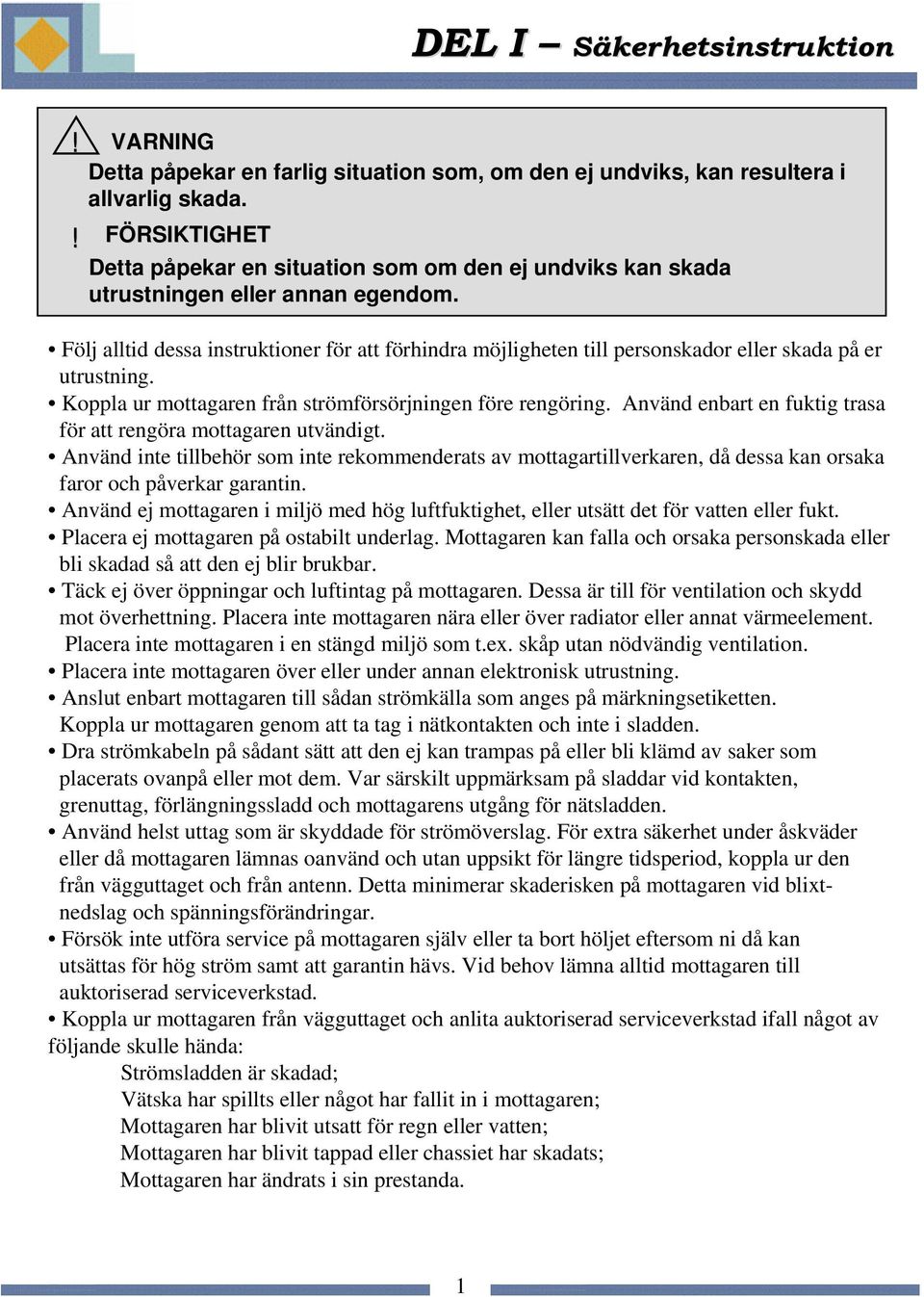 DEL I – Säkerhetsinstruktion

! VARNING
Detta påpekar en farlig situation som, om den ej undviks, kan resultera i allvarlig skada.

! FÖRSIKTIGHET
Detta påpekar en situation som om den ej undviks kan skada utrustningen eller annan egendom.

• Följ alltid dessa instruktioner för att förhindra möjligheten till personskador eller skada på er utrustning.
• Koppla ur mottagaren från strömförsörjningen före rengöring. Använd enbart en fuktig trasa för att rengöra mottagaren utvändigt.
• Använd inte tillbehör som inte rekommenderats av mottagartillverkaren, då dessa kan orsaka faror och påverkar garantin.
• Använd ej mottagaren i miljö med hög luftfuktighet, eller utsätt det för vatten eller fukt.
• Placera ej mottagaren på ostabilt underlag. Mottagaren kan falla och orsaka personskada eller bli skadad så att den ej blir brukbar.
• Täck ej över öppningar och luftintag på mottagaren. Dessa är till för ventilation och skydd mot överhettning. Placera inte mottagaren nära eller över radiator eller annat värmeelement. Placera inte mottagaren i en stängd miljö som t.ex. skåp utan nödvändig ventilation.
• Placera inte mottagaren över eller under annan elektronisk utrustning.
• Anslut enbart mottagaren till sådan strömkälla som anges på märkningsetiketten. Koppla ur mottagaren genom att ta tag i nätkontakten och inte i sladden.
• Dra strömkabeln på sådant sätt att den ej kan trampas på eller bli klämd av saker som placerats ovanpå eller mot dem. Var särskilt uppmärksam på sladdar vid kontakten, grenuttag, förlängningssladd och mottagarens utgång för nätsladden.
• Använd helst uttag som är skyddade för strömöverslag. För extra säkerhet under åskväder eller då mottagaren lämnas oanvänd och utan uppsikt för längre tidsperiod, koppla ur den från vägguttaget och från antenn. Detta minimerar skaderisken på mottagaren vid blixtnedslag och spänningsförändringar.
• Försök inte utföra service på mottagaren själv eller ta bort höljet eftersom ni då kan utsättas för hög ström samt att garantin hävs. Vid behov lämna alltid mottagaren till auktoriserad serviceverkstad.
• Koppla ur mottagaren från vägguttaget och anlita auktoriserad serviceverkstad ifall något av följande skulle hända:
Strömsladden är skadad;
Vätska har spillts eller något har fallit in i mottagaren;
Mottagaren har blivit utsatt för regn eller vatten;
Mottagaren har blivit tappad eller chassiet har skadats;
Mottagaren har ändrats i sin prestanda.

1